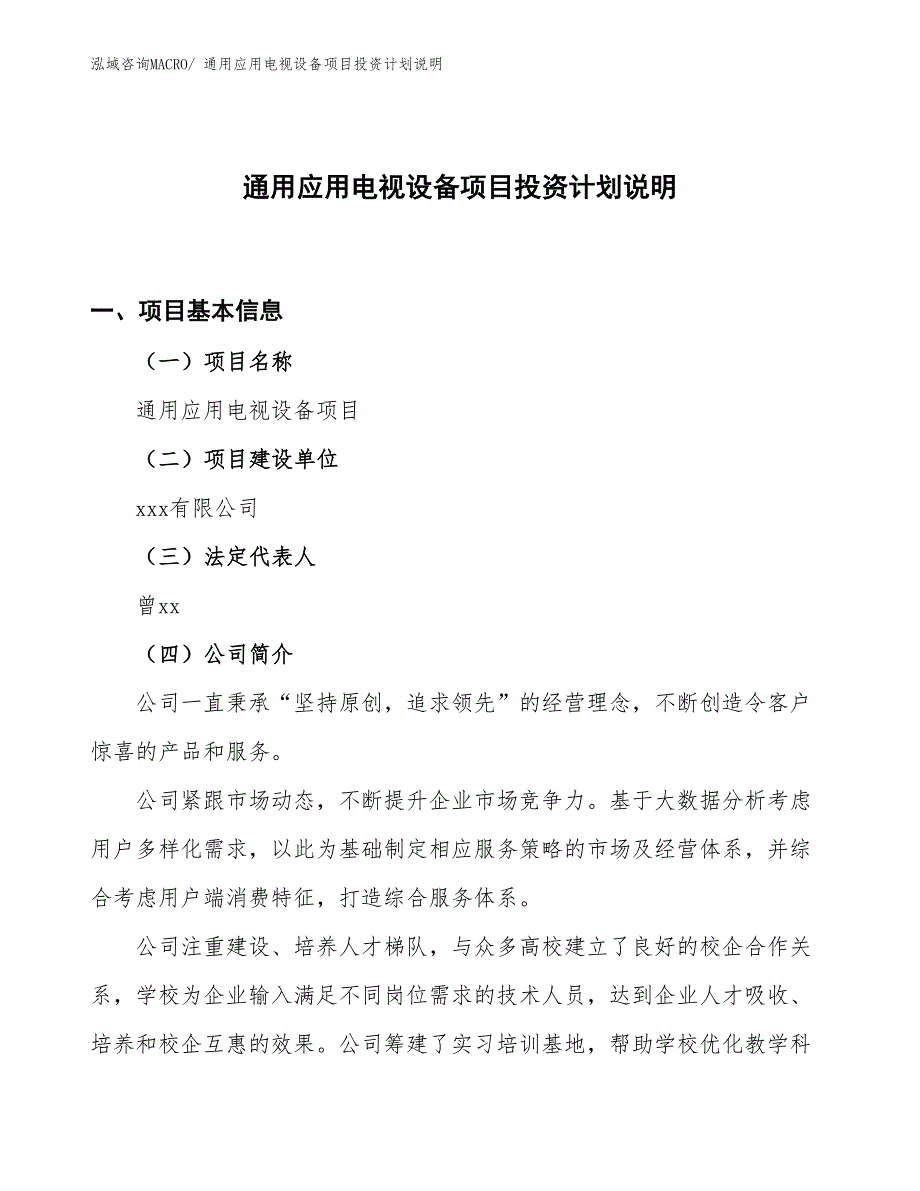 泓域咨询MACRO/ 通用应用电视设备项目投资计划说明

通用应用电视设备项目投资计划说明

一、项目基本信息

（一）项目名称

通用应用电视设备项目

（二）项目建设单位

xxx有限公司

（三）法定代表人

曾xx

（四）公司简介

公司一直秉承“坚持原创，追求领先”的经营理念，不断创造令客户惊喜的产品和服务。

公司紧跟市场动态，不断提升企业市场竞争力。基于大数据分析考虑用户多样化需求，以此为基础制定相应服务策略的市场及经营体系，并综合考虑用户端消费特征，打造综合服务体系。

公司注重建设、培养人才梯队，与众多高校建立了良好的校企合作关系，学校为企业输入满足不同岗位需求的技术人员，达到企业人才吸收、培养和校企互惠的效果。公司筹建了实习培训基地，帮助学校优化教学科